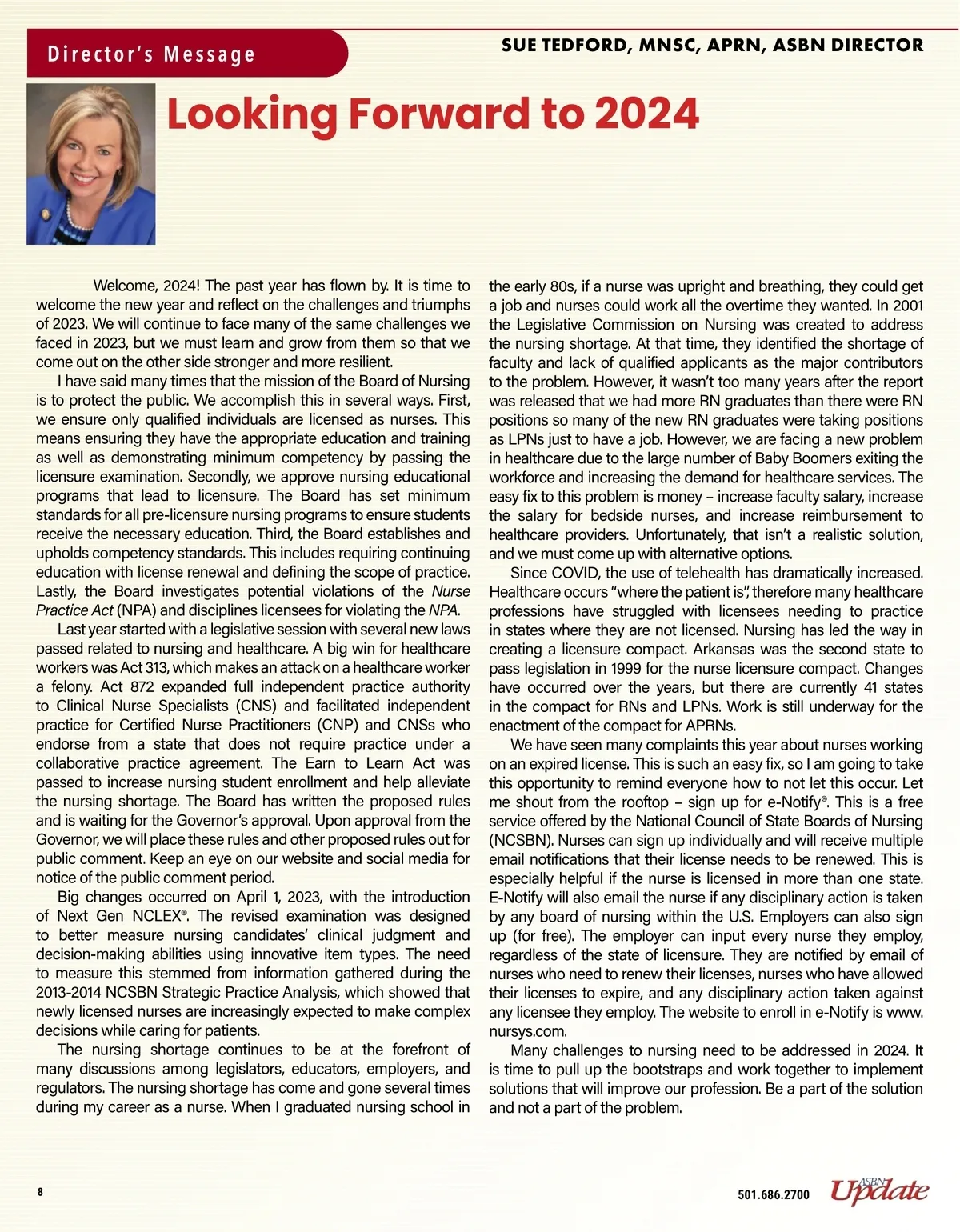 Director's Message

SUE TEDFORD, MNSC, APRN, ASBN DIRECTOR

Looking Forward to 2024

Welcome, 2024! The past year has flown by. It is time to welcome the new year and reflect on the challenges and triumphs of 2023. We will continue to face many of the same challenges we faced in 2023, but we must learn and grow from them so that we come out on the other side stronger and more resilient.

I have said many times that the mission of the Board of Nursing is to protect the public. We accomplish this in several ways. First, we ensure only qualified individuals are licensed as nurses. This means ensuring they have the appropriate education and training as well as demonstrating minimum competency by passing the licensure examination. Secondly, we approve nursing educational programs that lead to licensure. The Board has set minimum standards for all pre-licensure nursing programs to ensure students receive the necessary education. Third, the Board establishes and upholds competency standards. This includes requiring continuing education with license renewal and defining the scope of practice. Lastly, the Board investigates potential violations of the Nurse Practice Act (NPA) and disciplines licensees for violating the NPA.

Last year started with a legislative session with several new laws passed related to nursing and healthcare. A big win for healthcare workers was Act 313, which makes an attack on a healthcare worker a felony. Act 872 expanded full independent practice authority to Clinical Nurse Specialists (CNS) and facilitated independent practice for Certified Nurse Practitioners (CNP) and CNSs who endorse from a state that does not require practice under a collaborative practice agreement. The Earn to Learn Act was passed to increase nursing student enrollment and help alleviate the nursing shortage. The Board has written the proposed rules and is waiting for the Governor's approval. Upon approval from the Governor, we will place these rules and other proposed rules out for public comment. Keep an eye on our website and social media for notice of the public comment period.

Big changes occurred on April 1, 2023, with the introduction of Next Gen NCLEX®. The revised examination was designed to better measure nursing candidates' clinical judgment and decision-making abilities using innovative item types. The need to measure this stemmed from information gathered during the 2013-2014 NCSBN Strategic Practice Analysis, which showed that newly licensed nurses are increasingly expected to make complex decisions while caring for patients.

The nursing shortage continues to be at the forefront of many discussions among legislators, educators, employers, and regulators. The nursing shortage has come and gone several times during my career as a nurse. When I graduated nursing school in the early 80s, if a nurse was upright and breathing, they could get a job and nurses could work all the overtime they wanted. In 2001 the Legislative Commission on Nursing was created to address the nursing shortage. At that time, they identified the shortage of faculty and lack of qualified applicants as the major contributors to the problem. However, it wasn't too many years after the report was released that we had more RN graduates than there were RN positions so many of the new RN graduates were taking positions as LPNs just to have a job. However, we are facing a new problem in healthcare due to the large number of Baby Boomers exiting the workforce and increasing the demand for healthcare services. The easy fix to this problem is money – increase faculty salary, increase the salary for bedside nurses, and increase reimbursement to healthcare providers. Unfortunately, that isn't a realistic solution, and we must come up with alternative options.

Since COVID, the use of telehealth has dramatically increased. Healthcare occurs "where the patient is", therefore many healthcare professions have struggled with licensees needing to practice in states where they are not licensed. Nursing has led the way in creating a licensure compact. Arkansas was the second state to pass legislation in 1999 for the nurse licensure compact. Changes have occurred over the years, but there are currently 41 states in the compact for RNs and LPNs. Work is still underway for the enactment of the compact for APRNs.

We have seen many complaints this year about nurses working on an expired license. This is such an easy fix, so I am going to take this opportunity to remind everyone how to not let this occur. Let me shout from the rooftop – sign up for e-Notify®. This is a free service offered by the National Council of State Boards of Nursing (NCSBN). Nurses can sign up individually and will receive multiple email notifications that their license needs to be renewed. This is especially helpful if the nurse is licensed in more than one state. E-Notify will also email the nurse if any disciplinary action is taken by any board of nursing within the U.S. Employers can also sign up (for free). The employer can input every nurse they employ, regardless of the state of licensure. They are notified by email of nurses who need to renew their licenses, nurses who have allowed their licenses to expire, and any disciplinary action taken against any licensee they employ. The website to enroll in e-Notify is www.nursys.com.

Many challenges to nursing need to be addressed in 2024. It is time to pull up the bootstraps and work together to implement solutions that will improve our profession. Be a part of the solution and not a part of the problem.

8

501.686.2700 ASBN Update